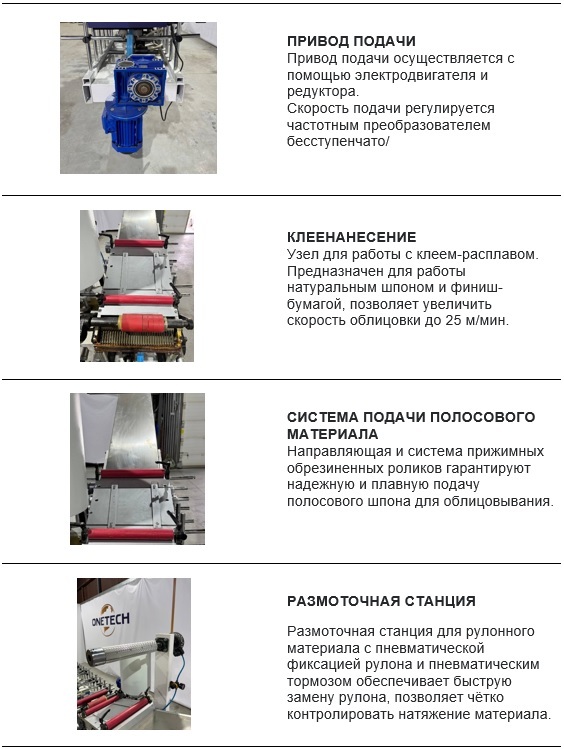 ПРИВОД ПОДАЧИ
Привод подачи осуществляется с помощью электродвигателя и редуктора.
Скорость подачи регулируется частотным преобразователем бесступенчато/

КЛЕЕНАНЕСЕНИЕ
Узел для работы с клеем-расплавом. Предназначен для работы натуральным шпоном и финиш-бумагой, позволяет увеличить скорость облицовки до 25 м/мин.

СИСТЕМА ПОДАЧИ ПОЛОСОВОГО МАТЕРИАЛА
Направляющая и система прижимных обрезиненных роликов гарантируют надежную и плавную подачу полосового шпона для облицовывания.

ONETECH

РАЗМОТОЧНАЯ СТАНЦИЯ

Размоточная станция для рулонного материала с пневматической фиксацией рулона и пневматическим тормозом обеспечивает быструю замену рулона, позволяет чётко контролировать натяжение материала.